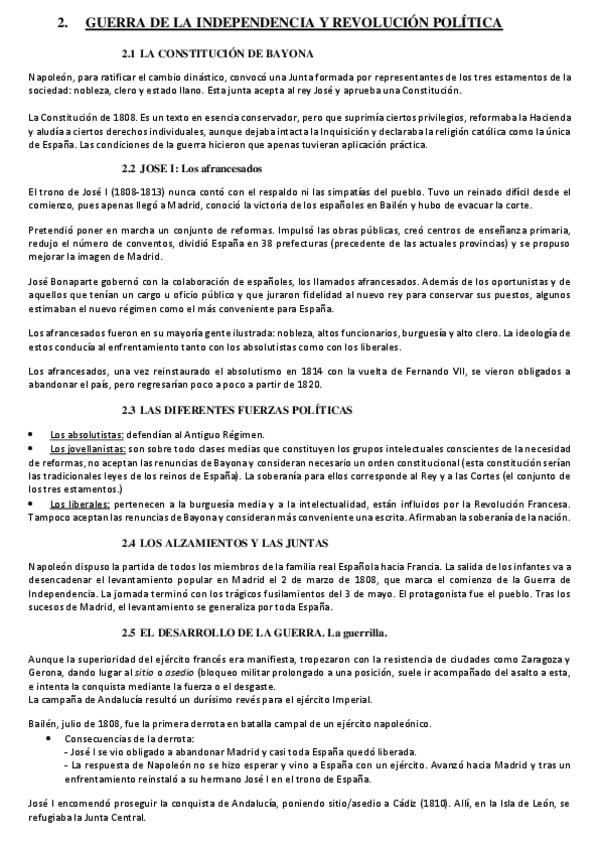 2. GUERRA DE LA INDEPENDENCIA Y REVOLUCIÓN POLÍTICA

2.1 LA CONSTITUCIÓN DE BAYONA

Napoleón, para ratificar el cambio dinástico, convocó una Junta formada por representantes de los tres estamentos de la sociedad: nobleza, clero y estado llano. Esta junta acepta al rey José y aprueba una Constitución.

La Constitución de 1808. Es un texto en esencia conservador, pero que suprimía ciertos privilegios, reformaba la Hacienda y aludía a ciertos derechos individuales, aunque dejaba intacta la Inquisición y declaraba la religión católica como la única de España. Las condiciones de la guerra hicieron que apenas tuvieran aplicación práctica.

2.2 JOSE I: Los afrancesados

El trono de José I (1808-1813) nunca contó con el respaldo ni las simpatías del pueblo. Tuvo un reinado difícil desde el comienzo, pues apenas llegó a Madrid, conoció la victoria de los españoles en Bailén y hubo de evacuar la corte.

Pretendió poner en marcha un conjunto de reformas. Impulsó las obras públicas, creó centros de enseñanza primaria, redujo el número de conventos, dividió España en 38 prefecturas (precedente de las actuales provincias) y se propuso mejorar la imagen de Madrid.

José Bonaparte gobernó con la colaboración de españoles, los llamados afrancesados. Además de los oportunistas y de aquellos que tenían un cargo u oficio público y que juraron fidelidad al nuevo rey para conservar sus puestos, algunos estimaban el nuevo régimen como el más conveniente para España.

Los afrancesados fueron en su mayoría gente ilustrada: nobleza, altos funcionarios, burguesía y alto clero. La ideología de estos conducía al enfrentamiento tanto con los absolutistas como con los liberales.

Los afrancesados, una vez reinstaurado el absolutismo en 1814 con la vuelta de Fernando VII, se vieron obligados a abandonar el país, pero regresarían poco a poco a partir de 1820.

2.3 LAS DIFERENTES FUERZAS POLÍTICAS

• Los absolutistas: defendían al Antiguo Régimen.
• Los jovellanistas: son sobre todo clases medias que constituyen los grupos intelectuales conscientes de la necesidad de reformas, no aceptan las renuncias de Bayona y consideran necesario un orden constitucional (esta constitución serían las tradicionales leyes de los reinos de España). La soberanía para ellos corresponde al Rey y a las Cortes (el conjunto de los tres estamentos.)
• Los liberales: pertenecen a la burguesía media y a la intelectualidad, están influidos por la Revolución Francesa. Tampoco aceptan las renuncias de Bayona y consideran más conveniente una escrita. Afirmaban la soberanía de la nación.

2.4 LOS ALZAMIENTOS Y LAS JUNTAS

Napoleón dispuso la partida de todos los miembros de la familia real Española hacia Francia. La salida de los infantes va a desencadenar el levantamiento popular en Madrid el 2 de marzo de 1808, que marca el comienzo de la Guerra de Independencia. La jornada terminó con los trágicos fusilamientos del 3 de mayo. El protagonista fue el pueblo. Tras los sucesos de Madrid, el levantamiento se generaliza por toda España.

2.5 EL DESARROLLO DE LA GUERRA. La guerrilla.

Aunque la superioridad del ejército francés era manifiesta, tropezaron con la resistencia de ciudades como Zaragoza y Gerona, dando lugar al sitio o asedio (bloqueo militar prolongado a una posición, suele ir acompañado del asalto a esta, e intenta la conquista mediante la fuerza o el desgaste.
La campaña de Andalucía resultó un durísimo revés para el ejército Imperial.

Bailén, julio de 1808, fue la primera derrota en batalla campal de un ejército napoleónico.
• Consecuencias de la derrota:
- José I se vio obligado a abandonar Madrid y casi toda España quedó liberada.
- La respuesta de Napoleón no se hizo esperar y vino a España con un ejército. Avanzó hacia Madrid y tras un enfrentamiento reinstaló a su hermano José I en el trono de España.

José I encomendó proseguir la conquista de Andalucía, poniendo sitio/asedio a Cádiz (1810). Allí, en la Isla de León, se refugiaba la Junta Central.